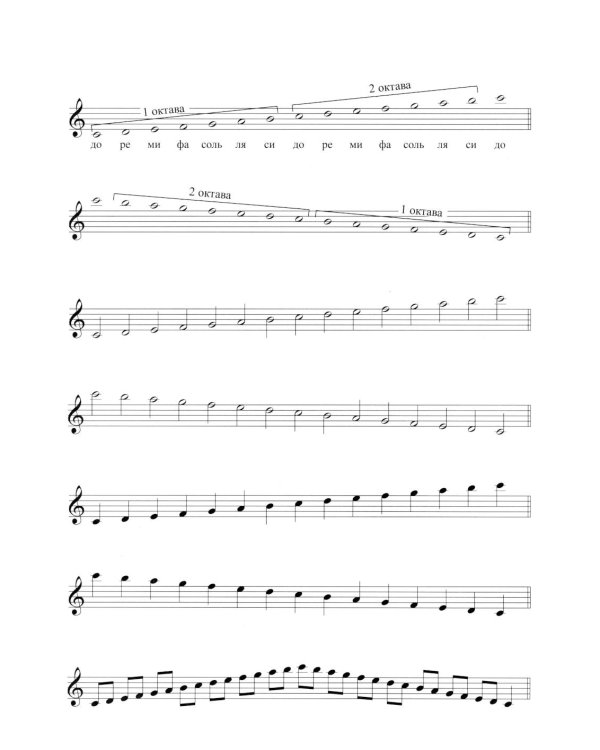 1 октава
2 октава
до ре ми фа соль ля си до ре ми фа соль ля си до

2 октава
1 октава